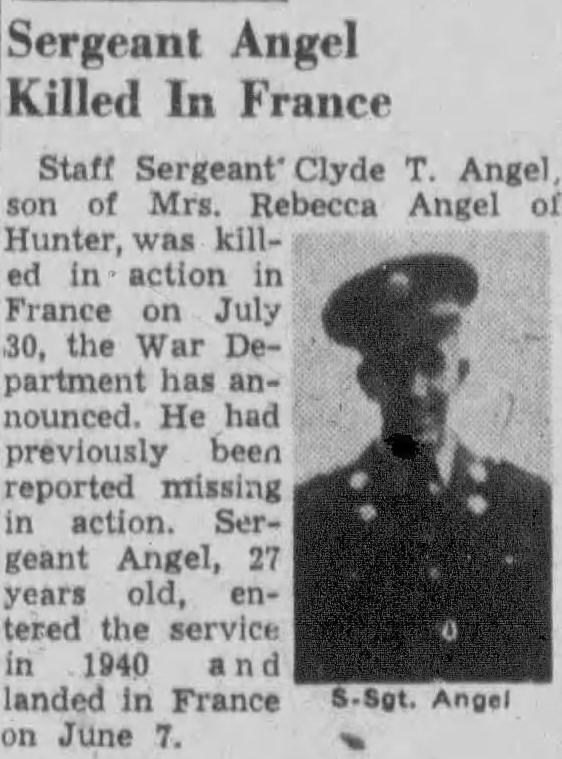 Sergeant Angel Killed In France

Staff Sergeant Clyde T. Angel, son of Mrs. Rebecca Angel of Hunter, was killed in action in France on July 30, the War Department has announced. He had previously been reported missing in action. Sergeant Angel, 27 years old, entered the service in 1940 and landed in France on June 7.

S-Sgt. Angel